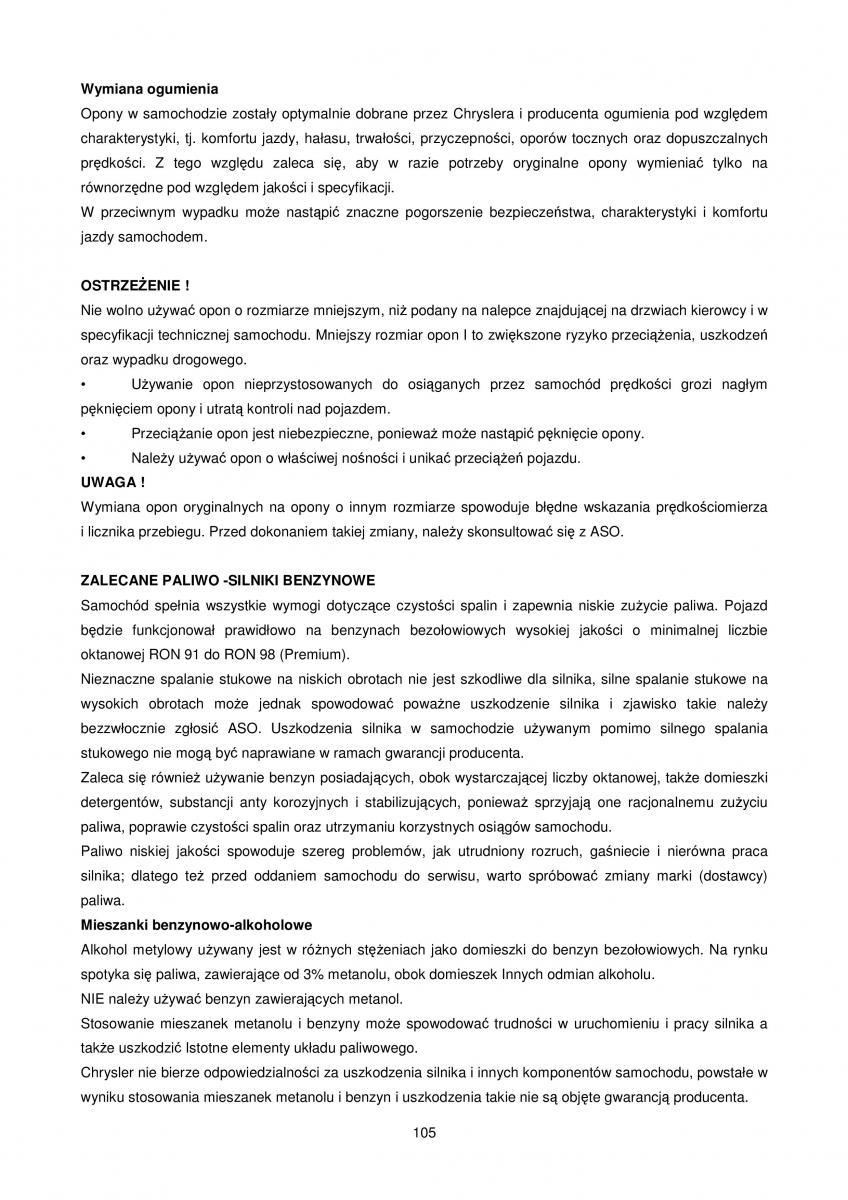 **Wymiana ogumienia**
Opony w samochodzie zostały optymalnie dobrane przez Chryslera i producenta ogumienia pod względem charakterystyki, tj. komfortu jazdy, hałasu, trwałości, przyczepności, oporów tocznych oraz dopuszczalnych prędkości. Z tego względu zaleca się, aby w razie potrzeby oryginalne opony wymieniać tylko na równorzędne pod względem jakości i specyfikacji.
W przeciwnym wypadku może nastąpić znaczne pogorszenie bezpieczeństwa, charakterystyki i komfortu jazdy samochodem.

**OSTRZEŻENIE !**
Nie wolno używać opon o rozmiarze mniejszym, niż podany na nalepce znajdującej na drzwiach kierowcy i w specyfikacji technicznej samochodu. Mniejszy rozmiar opon I to zwiększone ryzyko przeciążenia, uszkodzeń oraz wypadku drogowego.
• Używanie opon nieprzystosowanych do osiąganych przez samochód prędkości grozi nagłym pęknięciem opony i utratą kontroli nad pojazdem.
• Przeciążanie opon jest niebezpieczne, ponieważ może nastąpić pęknięcie opony.
• Należy używać opon o właściwej nośności i unikać przeciążeń pojazdu.
**UWAGA !**
Wymiana opon oryginalnych na opony o innym rozmiarze spowoduje błędne wskazania prędkościomierza i licznika przebiegu. Przed dokonaniem takiej zmiany, należy skonsultować się z ASO.

**ZALECANE PALIWO -SILNIKI BENZYNOWE**
Samochód spełnia wszystkie wymogi dotyczące czystości spalin i zapewnia niskie zużycie paliwa. Pojazd będzie funkcjonował prawidłowo na benzynach bezołowiowych wysokiej jakości o minimalnej liczbie oktanowej RON 91 do RON 98 (Premium).
Nieznaczne spalanie stukowe na niskich obrotach nie jest szkodliwe dla silnika, silne spalanie stukowe na wysokich obrotach może jednak spowodować poważne uszkodzenie silnika i zjawisko takie należy bezzwłocznie zgłosić ASO. Uszkodzenia silnika w samochodzie używanym pomimo silnego spalania stukowego nie mogą być naprawiane w ramach gwarancji producenta.
Zaleca się również używanie benzyn posiadających, obok wystarczającej liczby oktanowej, także domieszki detergentów, substancji anty korozyjnych i stabilizujących, ponieważ sprzyjają one racjonalnemu zużyciu paliwa, poprawie czystości spalin oraz utrzymaniu korzystnych osiągów samochodu.
Paliwo niskiej jakości spowoduje szereg problemów, jak utrudniony rozruch, gaśniecie i nierówna praca silnika; dlatego też przed oddaniem samochodu do serwisu, warto spróbować zmiany marki (dostawcy) paliwa.
**Mieszanki benzynowo-alkoholowe**
Alkohol metylowy używany jest w różnych stężeniach jako domieszki do benzyn bezołowiowych. Na rynku spotyka się paliwa, zawierające od 3% metanolu, obok domieszek Innych odmian alkoholu.
NIE należy używać benzyn zawierających metanol.
Stosowanie mieszanek metanolu i benzyny może spowodować trudności w uruchomieniu i pracy silnika a także uszkodzić Istotne elementy układu paliwowego.
Chrysler nie bierze odpowiedzialności za uszkodzenia silnika i innych komponentów samochodu, powstałe w wyniku stosowania mieszanek metanolu i benzyn i uszkodzenia takie nie są objęte gwarancją producenta.

105